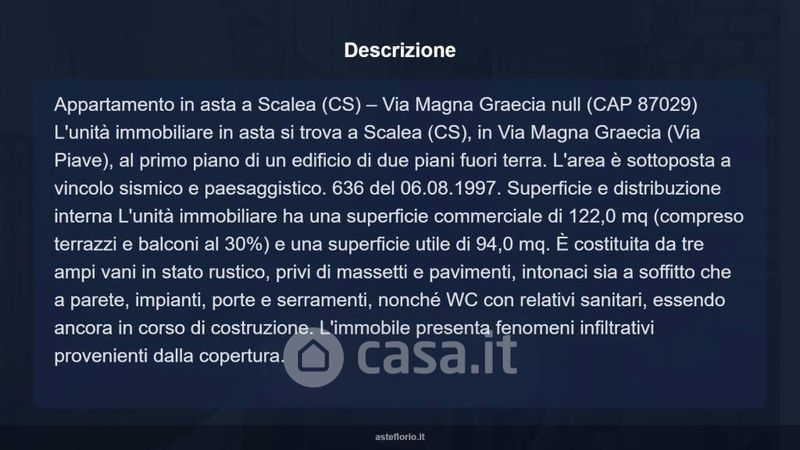 Descrizione

Appartamento in asta a Scalea (CS) – Via Magna Graecia null (CAP 87029) L'unità immobiliare in asta si trova a Scalea (CS), in Via Magna Graecia (Via Piave), al primo piano di un edificio di due piani fuori terra. L'area è sottoposta a vincolo sismico e paesaggistico. 636 del 06.08.1997. Superficie e distribuzione interna L'unità immobiliare ha una superficie commerciale di 122,0 mq (compreso terrazzi e balconi al 30%) e una superficie utile di 94,0 mq. È costituita da tre ampi vani in stato rustico, privi di massetti e pavimenti, intonaci sia a soffitto che a parete, impianti, porte e serramenti, nonché WC con relativi sanitari, essendo ancora in corso di costruzione. L'immobile presenta fenomeni infiltrativi provenienti dalla copertura.

asteflorio.it

casa.it